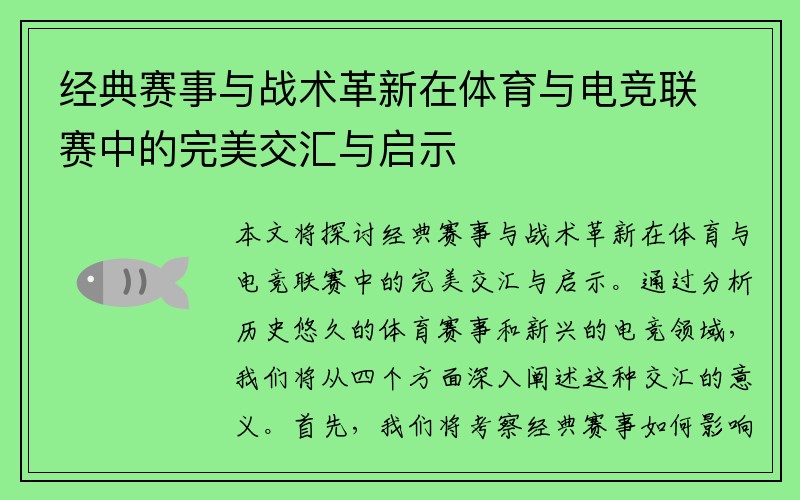 经典赛事与战术革新在体育与电竞联赛中的完美交汇与启示

本文将探讨经典赛事与战术革新在体育与电竞联赛中的完美交汇与启示。通过分析历史悠久的体育赛事和新兴的电竞领域，我们将从四个方面深入阐述这种交汇的意义。首先，我们将考察经典赛事如何影响